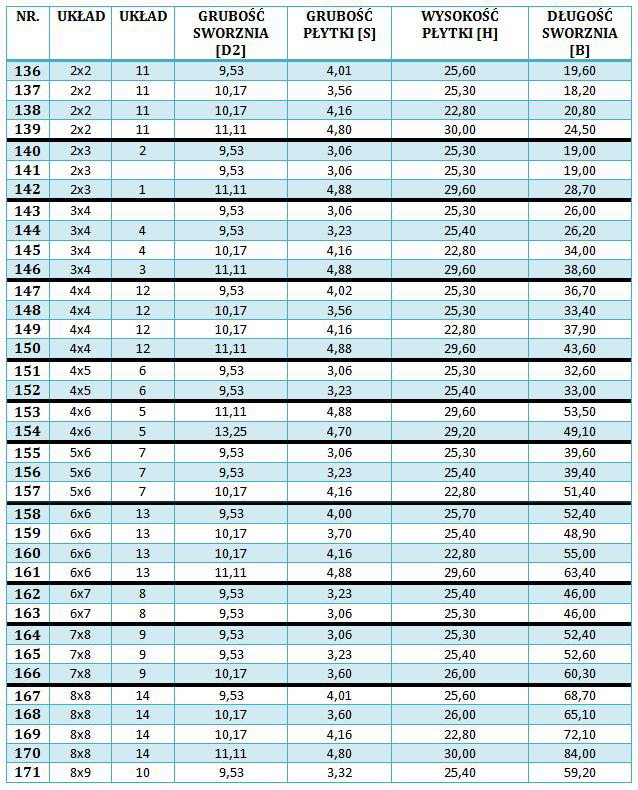 | NR. | UKŁAD | UKŁAD | GRUBOŚĆ SWORZNIA [D2] | GRUBOŚĆ PŁYTKI [S] | WYSOKOŚĆ PŁYTKI [H] | DŁUGOŚĆ SWORZNIA [B] |
|---|---|---|---|---|---|---|
| 136 | 2x2 | 11 | 9,53 | 4,01 | 25,60 | 19,60 |
| 137 | 2x2 | 11 | 10,17 | 3,56 | 25,30 | 18,20 |
| 138 | 2x2 | 11 | 10,17 | 4,16 | 22,80 | 20,80 |
| 139 | 2x2 | 11 | 11,11 | 4,80 | 30,00 | 24,50 |
| 140 | 2x3 | 2 | 9,53 | 3,06 | 25,30 | 19,00 |
| 141 | 2x3 | | 9,53 | 3,06 | 25,30 | 19,00 |
| 142 | 2x3 | 1 | 11,11 | 4,88 | 29,60 | 28,70 |
| 143 | 3x4 | | 9,53 | 3,06 | 25,30 | 26,00 |
| 144 | 3x4 | 4 | 9,53 | 3,23 | 25,40 | 26,20 |
| 145 | 3x4 | 4 | 10,17 | 4,16 | 22,80 | 34,00 |
| 146 | 3x4 | 3 | 11,11 | 4,88 | 29,60 | 38,60 |
| 147 | 4x4 | 12 | 9,53 | 4,02 | 25,30 | 36,70 |
| 148 | 4x4 | 12 | 10,17 | 3,56 | 25,30 | 33,40 |
| 149 | 4x4 | 12 | 10,17 | 4,16 | 22,80 | 37,90 |
| 150 | 4x4 | 12 | 11,11 | 4,88 | 29,60 | 43,60 |
| 151 | 4x5 | 6 | 9,53 | 3,06 | 25,30 | 32,60 |
| 152 | 4x5 | 6 | 9,53 | 3,23 | 25,40 | 33,00 |
| 153 | 4x6 | 5 | 11,11 | 4,88 | 29,60 | 53,50 |
| 154 | 4x6 | 5 | 13,25 | 4,70 | 29,20 | 49,10 |
| 155 | 5x6 | 7 | 9,53 | 3,06 | 25,30 | 39,60 |
| 156 | 5x6 | 7 | 9,53 | 3,23 | 25,40 | 39,40 |
| 157 | 5x6 | 7 | 10,17 | 4,16 | 22,80 | 51,40 |
| 158 | 6x6 | 13 | 9,53 | 4,00 | 25,70 | 52,40 |
| 159 | 6x6 | 13 | 10,17 | 3,70 | 25,40 | 48,90 |
| 160 | 6x6 | 13 | 10,17 | 4,16 | 22,80 | 55,00 |
| 161 | 6x6 | 13 | 11,11 | 4,88 | 29,60 | 63,40 |
| 162 | 6x7 | 8 | 9,53 | 3,23 | 25,40 | 46,00 |
| 163 | 6x7 | 8 | 9,53 | 3,06 | 25,30 | 46,00 |
| 164 | 7x8 | 9 | 9,53 | 3,06 | 25,30 | 52,40 |
| 165 | 7x8 | 9 | 9,53 | 3,23 | 25,40 | 52,60 |
| 166 | 7x8 | 9 | 10,17 | 3,60 | 26,00 | 60,30 |
| 167 | 8x8 | 14 | 9,53 | 4,01 | 25,60 | 68,70 |
| 168 | 8x8 | 14 | 10,17 | 3,60 | 26,00 | 65,10 |
| 169 | 8x8 | 14 | 10,17 | 4,16 | 22,80 | 72,10 |
| 170 | 8x8 | 14 | 11,11 | 4,80 | 30,00 | 84,00 |
| 171 | 8x9 | 10 | 9,53 | 3,32 | 25,40 | 59,20 |